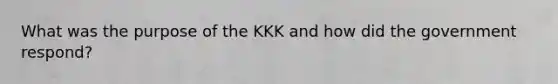 What was the purpose of the KKK and how did the government respond?